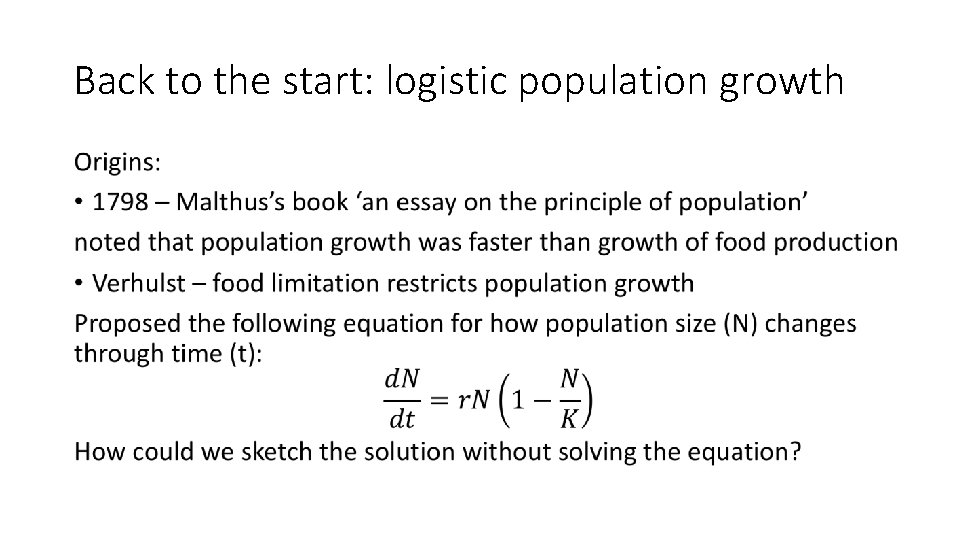 Back to the start: logistic population growth

Origins:

• 1798 – Malthus's book 'an essay on the principle of population'

noted that population growth was faster than growth of food production

• Verhulst – food limitation restricts population growth

Proposed the following equation for how population size (N) changes through time (t):

$\frac{dN}{dt} = rN\left(1 - \frac{N}{K}\right)$

How could we sketch the solution without solving the equation?